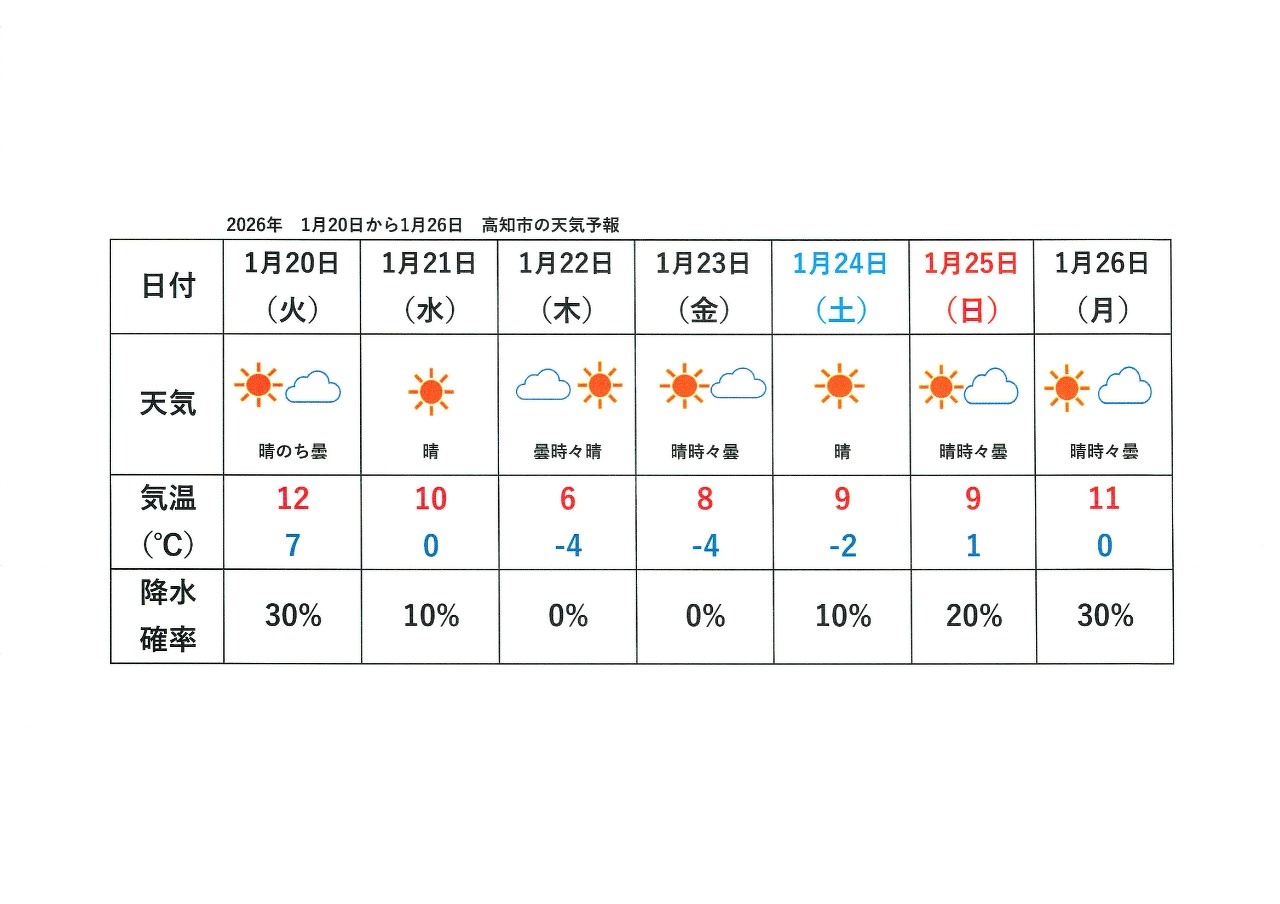 2026年　1月20日から1月26日　高知市の天気予報

| 日付 | 1月20日（火） | 1月21日（水） | 1月22日（木） | 1月23日（金） | 1月24日（土） | 1月25日（日） | 1月26日（月） |
|---|---|---|---|---|---|---|---|
| 天気 | 晴のち曇 | 晴 | 曇時々晴 | 晴時々曇 | 晴 | 晴時々曇 | 晴時々曇 |
| 気温（℃） | 12 7 | 10 0 | 6 -4 | 8 -4 | 9 -2 | 9 1 | 11 0 |
| 降水確率 | 30% | 10% | 0% | 0% | 10% | 20% | 30% |